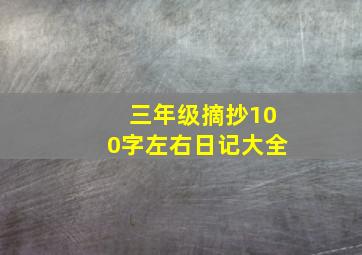 三年级摘抄100字左右日记大全